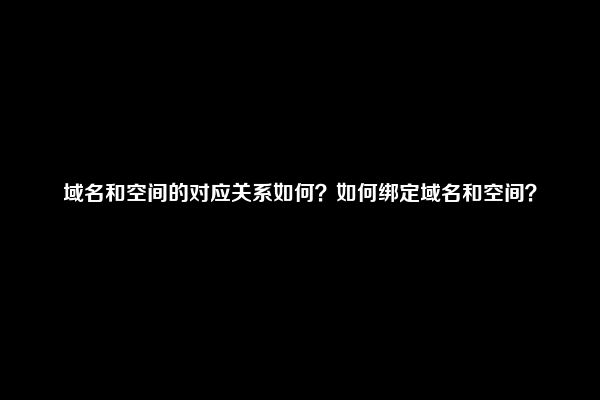 域名和空间的对应关系如何？如何绑定域名和空间？